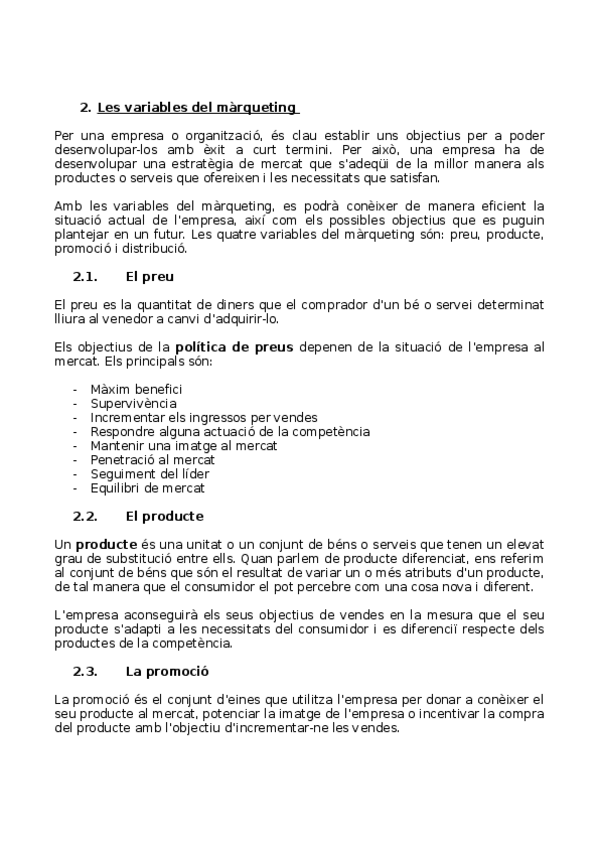 2. Les variables del màrqueting

Per una empresa o organització, és clau establir uns objectius per a poder desenvolupar-los amb èxit a curt termini. Per això, una empresa ha de desenvolupar una estratègia de mercat que s'adeqüi de la millor manera als productes o serveis que ofereixen i les necessitats que satisfan.

Amb les variables del màrqueting, es podrà conèixer de manera eficient la situació actual de l'empresa, així com els possibles objectius que es puguin plantejar en un futur. Les quatre variables del màrqueting són: preu, producte, promoció i distribució.

2.1. El preu

El preu es la quantitat de diners que el comprador d'un bé o servei determinat lliura al venedor a canvi d'adquirir-lo.

Els objectius de la política de preus depenen de la situació de l'empresa al mercat. Els principals són:

- Màxim benefici
- Supervivència
- Incrementar els ingressos per vendes
- Respondre alguna actuació de la competència
- Mantenir una imatge al mercat
- Penetració al mercat
- Seguiment del líder
- Equilibri de mercat

2.2. El producte

Un producte és una unitat o un conjunt de béns o serveis que tenen un elevat grau de substitució entre ells. Quan parlem de producte diferenciat, ens referim al conjunt de béns que són el resultat de variar un o més atributs d'un producte, de tal manera que el consumidor el pot percebre com una cosa nova i diferent.

L'empresa aconseguirà els seus objectius de vendes en la mesura que el seu producte s'adapti a les necessitats del consumidor i es diferenciï respecte dels productes de la competència.

2.3. La promoció

La promoció és el conjunt d'eines que utilitza l'empresa per donar a conèixer el seu producte al mercat, potenciar la imatge de l'empresa o incentivar la compra del producte amb l'objectiu d'incrementar-ne les vendes.